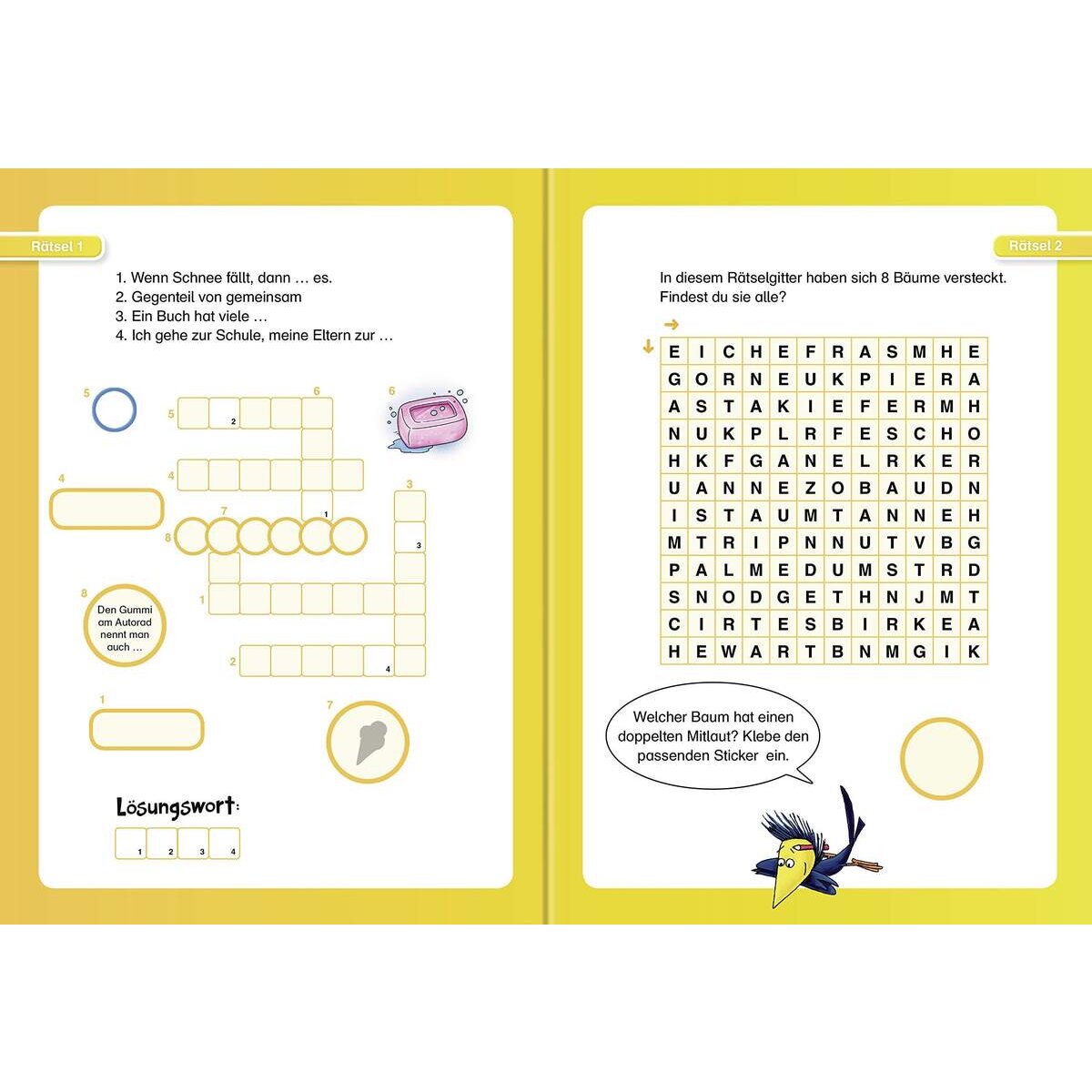 Rätsel 1

1. Wenn Schnee fällt, dann … es.
2. Gegenteil von gemeinsam
3. Ein Buch hat viele …
4. Ich gehe zur Schule, meine Eltern zur …

5
6
5
2
6
4
4
3
7
1
8
3
8
Den Gummi am Autorad nennt man auch …
1
2
4
1
7

Lösungswort:

1 2 3 4

Rätsel 2

In diesem Rätselgitter haben sich 8 Bäume versteckt. Findest du sie alle?

| E | I | C | H | E | F | R | A | S | M | H | E |
|---|---|---|---|---|---|---|---|---|---|---|---|
| G | O | R | N | E | U | K | P | I | E | R | A |
| A | S | T | A | K | I | E | F | E | R | M | H |
| N | U | K | P | L | R | F | E | S | C | H | O |
| H | K | F | G | A | N | E | L | R | K | E | R |
| U | A | N | N | E | Z | O | B | A | U | D | N |
| I | S | T | A | U | M | T | A | N | N | E | H |
| M | T | R | I | P | N | N | U | T | V | B | G |
| P | A | L | M | E | D | U | M | S | T | R | D |
| S | N | O | D | G | E | T | H | N | J | M | T |
| C | I | R | T | E | S | B | I | R | K | E | A |
| H | E | W | A | R | T | B | N | M | G | I | K |

Welcher Baum hat einen doppelten Mitlaut? Klebe den passenden Sticker ein.